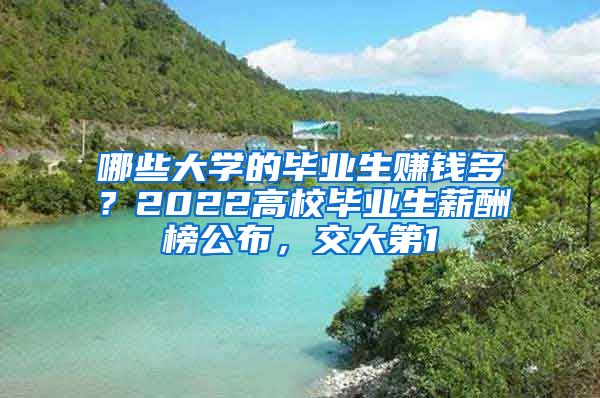 哪些大学的毕业生赚钱多？2022高校毕业生薪酬榜公布，交大第1